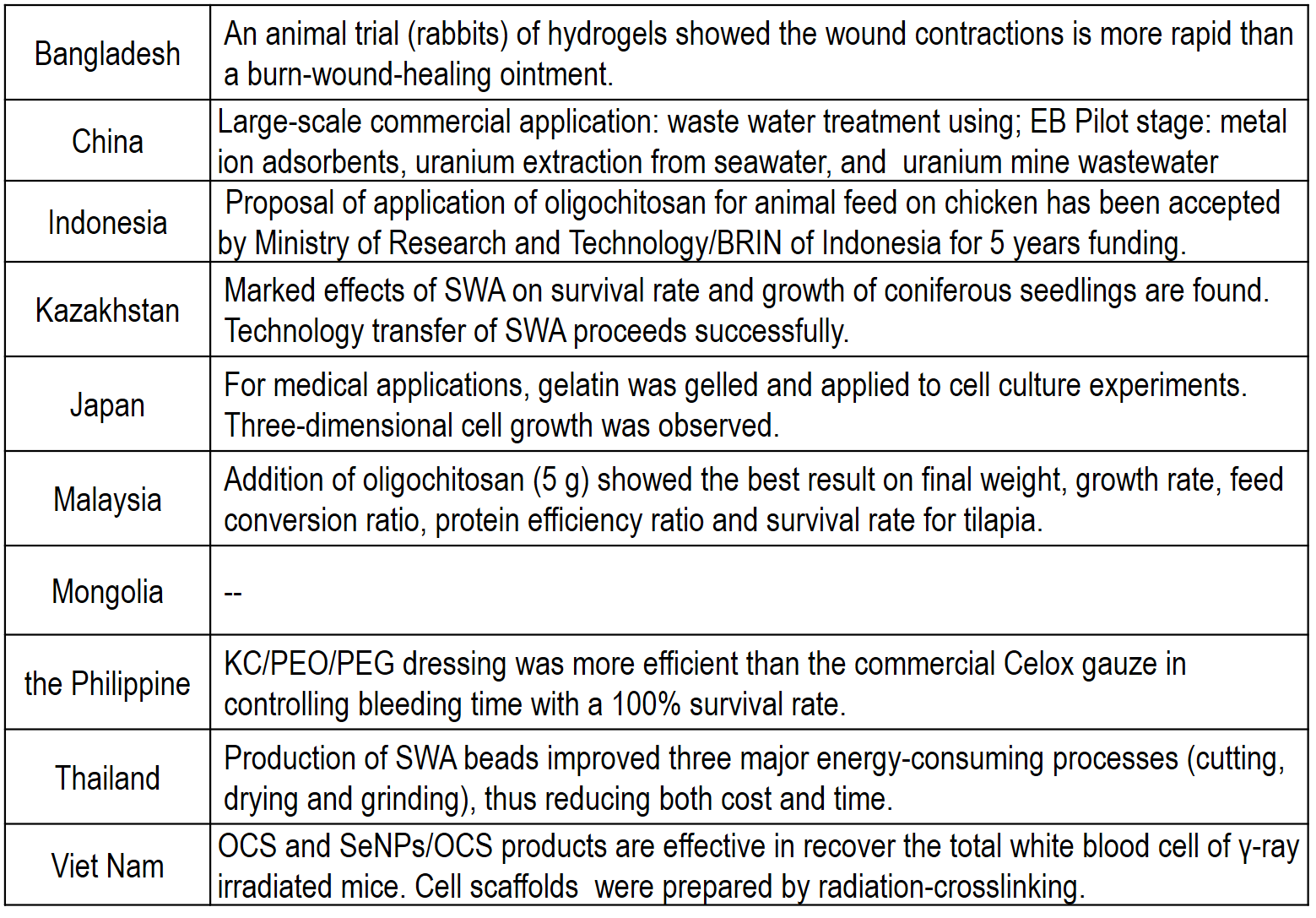 | | |
|---|---|
| Bangladesh | An animal trial (rabbits) of hydrogels showed the wound contractions is more rapid than a burn-wound-healing ointment. |
| China | Large-scale commercial application: waste water treatment using; EB Pilot stage: metal ion adsorbents, uranium extraction from seawater, and uranium mine wastewater |
| Indonesia | Proposal of application of oligochitosan for animal feed on chicken has been accepted by Ministry of Research and Technology/BRIN of Indonesia for 5 years funding. |
| Kazakhstan | Marked effects of SWA on survival rate and growth of coniferous seedlings are found. Technology transfer of SWA proceeds successfully. |
| Japan | For medical applications, gelatin was gelled and applied to cell culture experiments. Three-dimensional cell growth was observed. |
| Malaysia | Addition of oligochitosan (5 g) showed the best result on final weight, growth rate, feed conversion ratio, protein efficiency ratio and survival rate for tilapia. |
| Mongolia | -- |
| the Philippine | KC/PEO/PEG dressing was more efficient than the commercial Celox gauze in controlling bleeding time with a 100% survival rate. |
| Thailand | Production of SWA beads improved three major energy-consuming processes (cutting, drying and grinding), thus reducing both cost and time. |
| Viet Nam | OCS and SeNPs/OCS products are effective in recover the total white blood cell of γ-ray irradiated mice. Cell scaffolds were prepared by radiation-crosslinking. |